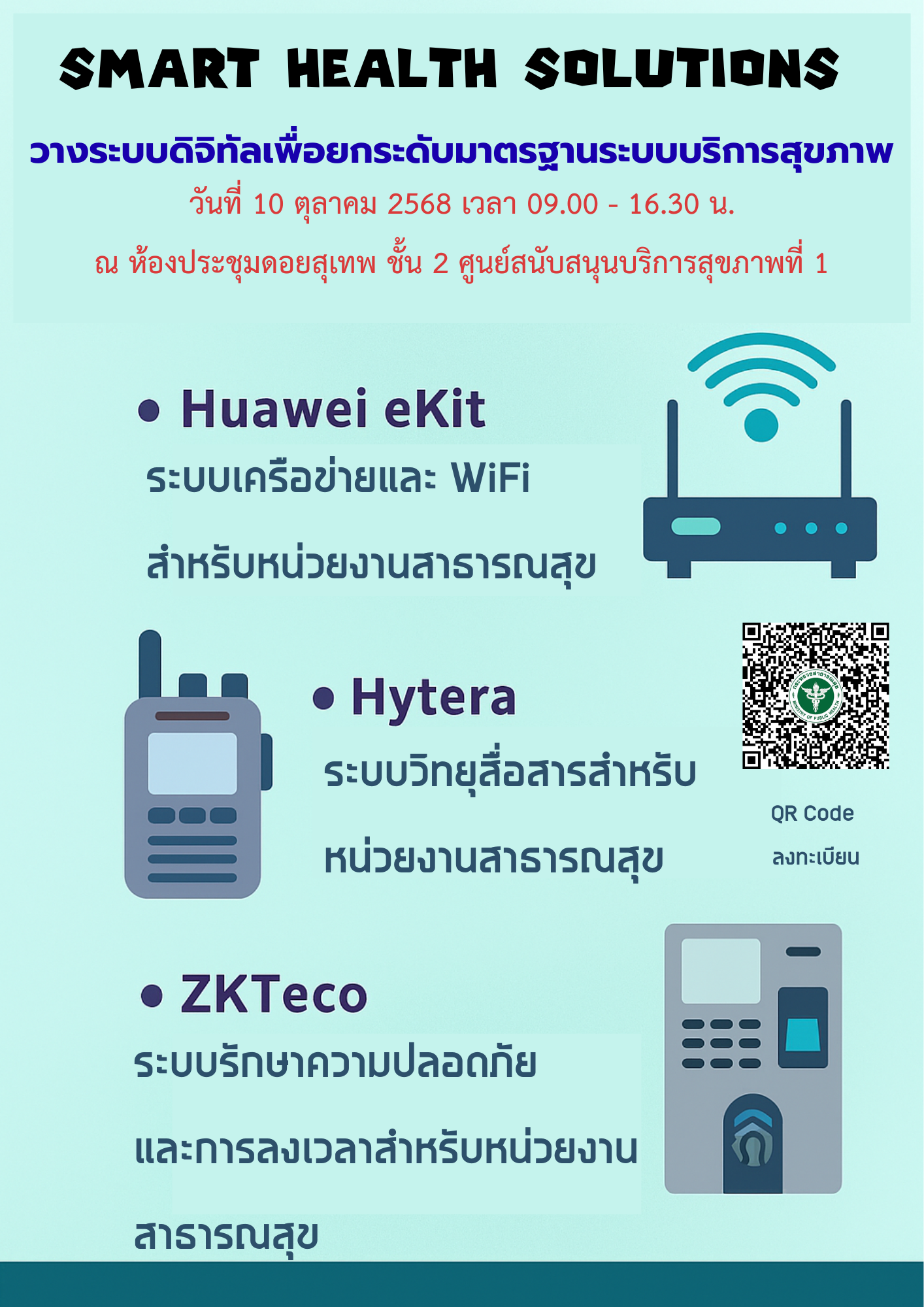 SMART HEALTH SOLUTIONS

วางระบบดิจิทัลเพื่อยกระดับมาตรฐานระบบบริการสุขภาพ

วันที่ 10 ตุลาคม 2568 เวลา 09.00 - 16.30 น.

ณ ห้องประชุมดอยสุเทพ ชั้น 2 ศูนย์สนับสนุนบริการสุขภาพที่ 1

• Huawei eKit

ระบบเครือข่ายและ WiFi

สำหรับหน่วยงานสาธารณสุข

• Hytera

ระบบวิทยุสื่อสารสำหรับ

หน่วยงานสาธารณสุข

QR Code
ลงทะเบียน

• ZKTeco

ระบบรักษาความปลอดภัย

และการลงเวลาสำหรับหน่วยงาน

สาธารณสุข